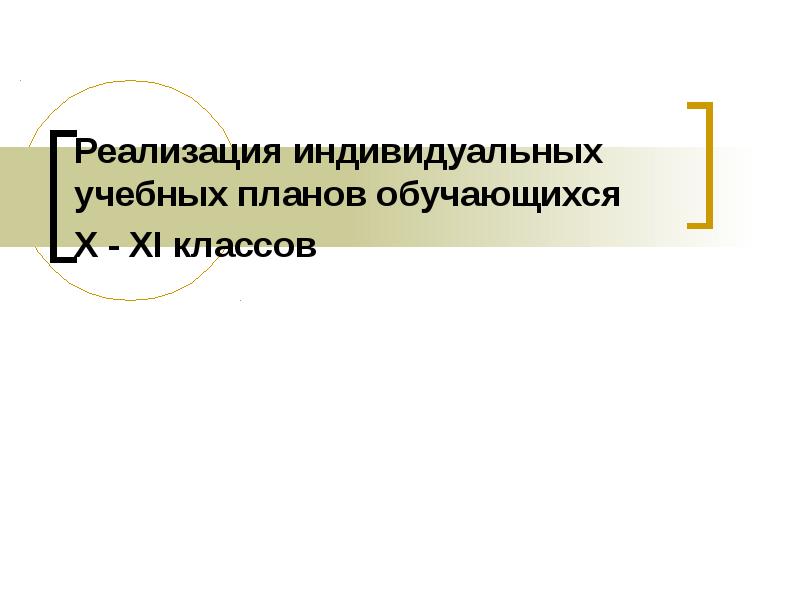 Реализация индивидуальных учебных планов обучающихся

X - XI классов